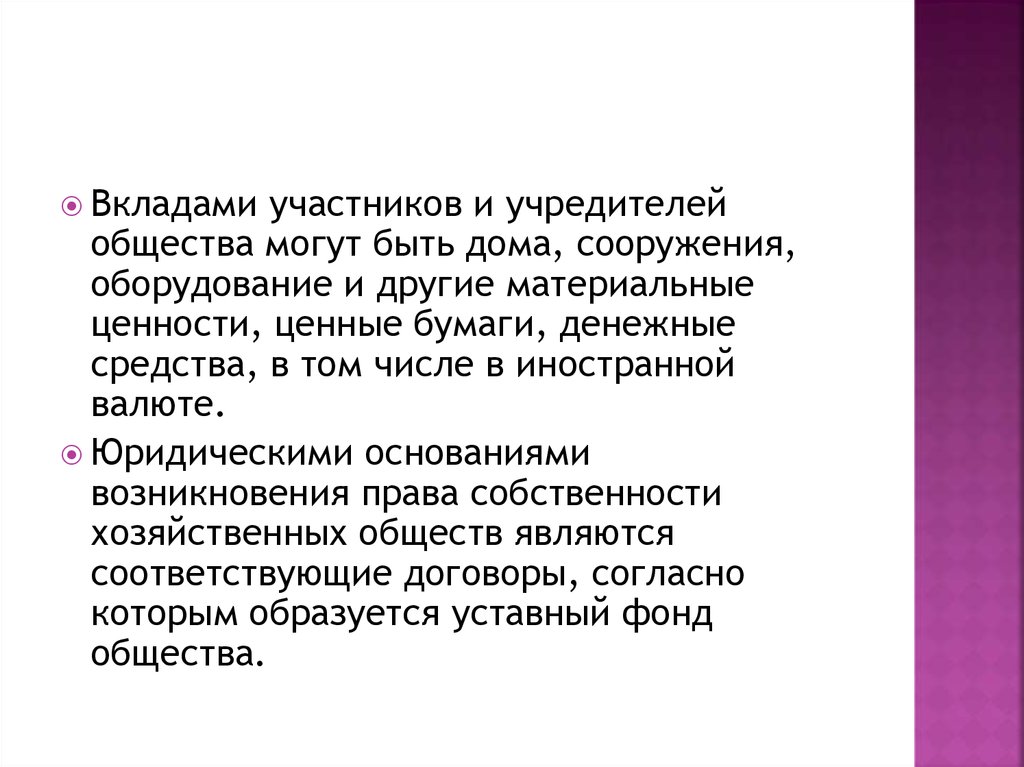 • Вкладами участников и учредителей общества могут быть дома, сооружения, оборудование и другие материальные ценности, ценные бумаги, денежные средства, в том числе в иностранной валюте.

• Юридическими основаниями возникновения права собственности хозяйственных обществ являются соответствующие договоры, согласно которым образуется уставный фонд общества.